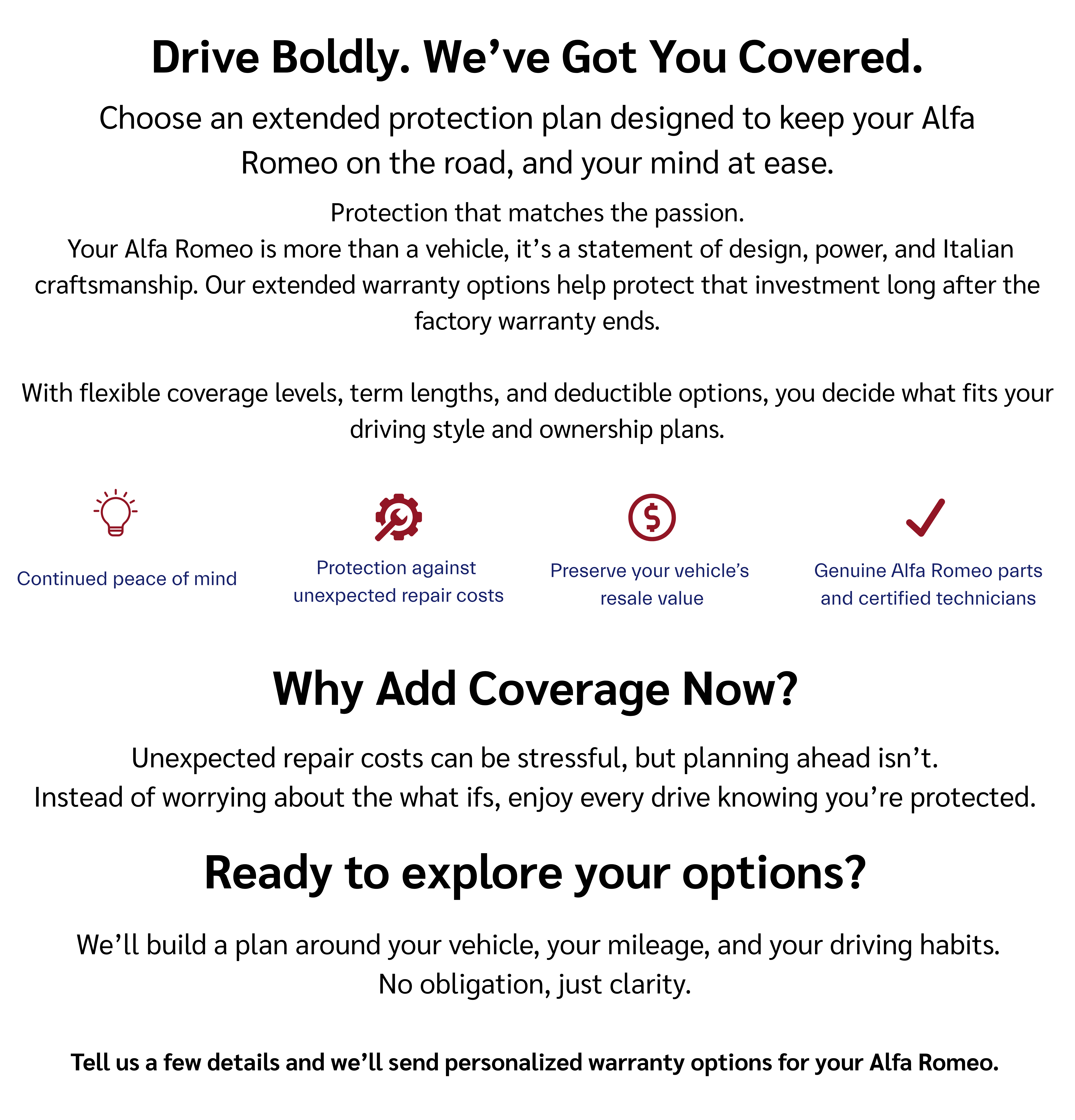 Drive Boldly. We’ve Got You Covered.

Choose an extended protection plan designed to keep your Alfa Romeo on the road, and your mind at ease.

Protection that matches the passion.
Your Alfa Romeo is more than a vehicle, it’s a statement of design, power, and Italian craftsmanship. Our extended warranty options help protect that investment long after the factory warranty ends.

With flexible coverage levels, term lengths, and deductible options, you decide what fits your driving style and ownership plans.

Continued peace of mind

Protection against unexpected repair costs

Preserve your vehicle’s resale value

Genuine Alfa Romeo parts and certified technicians

Why Add Coverage Now?

Unexpected repair costs can be stressful, but planning ahead isn’t.
Instead of worrying about the what ifs, enjoy every drive knowing you’re protected.

Ready to explore your options?

We’ll build a plan around your vehicle, your mileage, and your driving habits.
No obligation, just clarity.

Tell us a few details and we’ll send personalized warranty options for your Alfa Romeo.